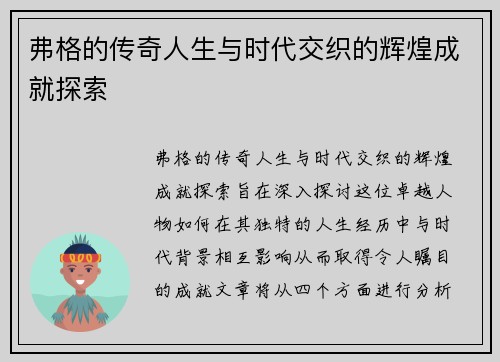 弗格的传奇人生与时代交织的辉煌成就探索

弗格的传奇人生与时代交织的辉煌成就探索旨在深入探讨这位卓越人物如何在其独特的人生经历中与时代背景相互影响从而取得令人瞩目的成就文章将从四个方面进行分析